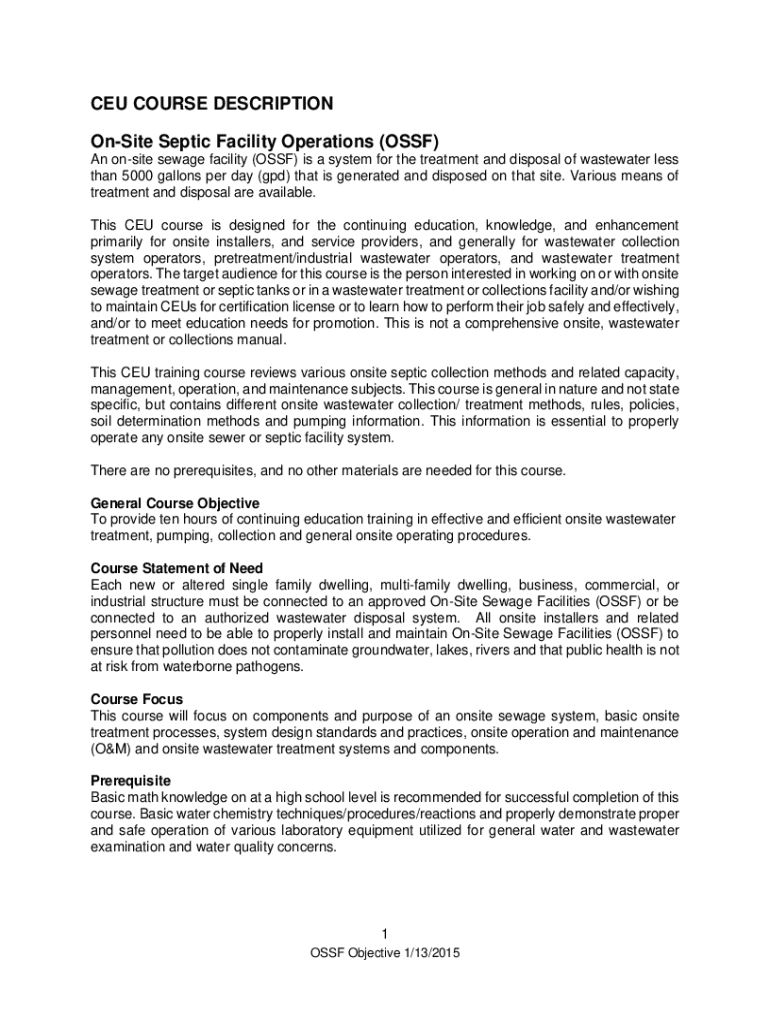 CEU COURSE DESCRIPTION

On-Site Septic Facility Operations (OSSF)

An on-site sewage facility (OSSF) is a system for the treatment and disposal of wastewater less than 5000 gallons per day (gpd) that is generated and disposed on that site. Various means of treatment and disposal are available.

This CEU course is designed for the continuing education, knowledge, and enhancement primarily for onsite installers, and service providers, and generally for wastewater collection system operators, pretreatment/industrial wastewater operators, and wastewater treatment operators. The target audience for this course is the person interested in working on or with onsite sewage treatment or septic tanks or in a wastewater treatment or collections facility and/or wishing to maintain CEUs for certification license or to learn how to perform their job safely and effectively, and/or to meet education needs for promotion. This is not a comprehensive onsite, wastewater treatment or collections manual.

This CEU training course reviews various onsite septic collection methods and related capacity, management, operation, and maintenance subjects. This course is general in nature and not state specific, but contains different onsite wastewater collection/ treatment methods, rules, policies, soil determination methods and pumping information. This information is essential to properly operate any onsite sewer or septic facility system.

There are no prerequisites, and no other materials are needed for this course.

General Course Objective
To provide ten hours of continuing education training in effective and efficient onsite wastewater treatment, pumping, collection and general onsite operating procedures.

Course Statement of Need
Each new or altered single family dwelling, multi-family dwelling, business, commercial, or industrial structure must be connected to an approved On-Site Sewage Facilities (OSSF) or be connected to an authorized wastewater disposal system. All onsite installers and related personnel need to be able to properly install and maintain On-Site Sewage Facilities (OSSF) to ensure that pollution does not contaminate groundwater, lakes, rivers and that public health is not at risk from waterborne pathogens.

Course Focus
This course will focus on components and purpose of an onsite sewage system, basic onsite treatment processes, system design standards and practices, onsite operation and maintenance (O&M) and onsite wastewater treatment systems and components.

Prerequisite
Basic math knowledge on at a high school level is recommended for successful completion of this course. Basic water chemistry techniques/procedures/reactions and properly demonstrate proper and safe operation of various laboratory equipment utilized for general water and wastewater examination and water quality concerns.

1
OSSF Objective 1/13/2015